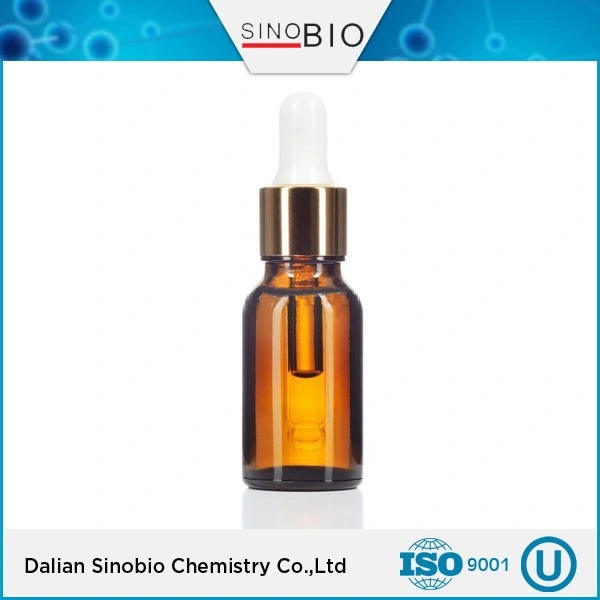 SINOBIO

Dalian Sinobio Chemistry Co.,Ltd

ISO 9001

U